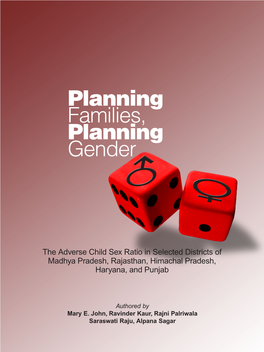 Planning
Families,
Planning
Gender

The Adverse Child Sex Ratio in Selected Districts of Madhya Pradesh, Rajasthan, Himachal Pradesh, Haryana, and Punjab

Authored by
Mary E. John, Ravinder Kaur, Rajni Palriwala
Saraswati Raju, Alpana Sagar